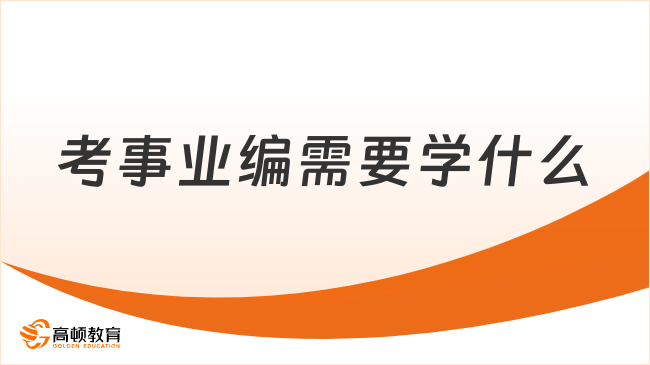 考事业编需要学什么

高顿教育
GOLDEN EDUCATION